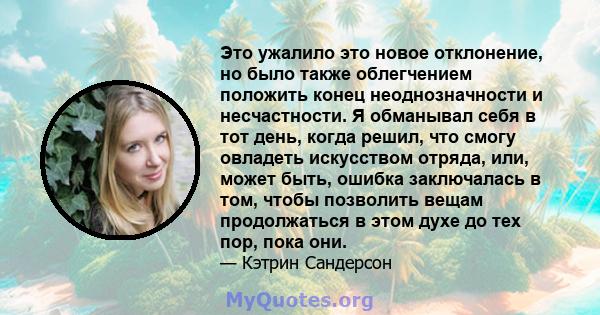 Это ужалило это новое отклонение, но было также облегчением положить конец неоднозначности и несчастности. Я обманывал себя в тот день, когда решил, что смогу овладеть искусством отряда, или, может быть, ошибка заключалась в том, чтобы позволить вещам продолжаться в этом духе до тех пор, пока они.
— Кэтрин Сандерсон

MyQuotes.org